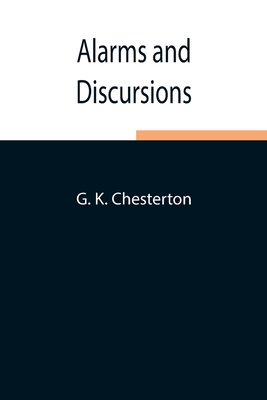 Alarms and
Discursions

G. K. Chesterton